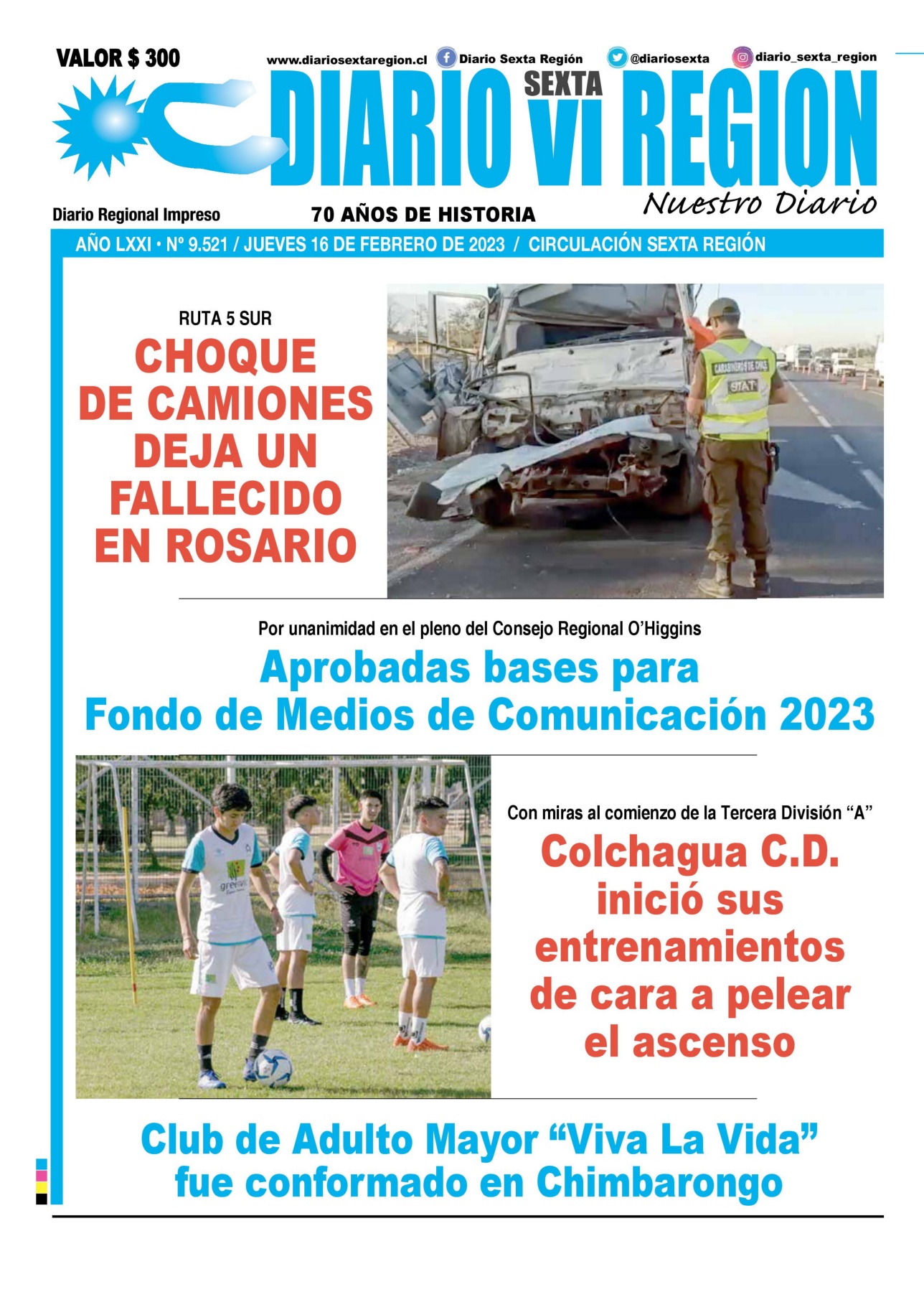 VALOR $ 300

www.diariosextaregion.cl Diario Sexta Región @diariosexta diario_sexta_region

DIARIO SEXTA VI REGION

Nuestro Diario

Diario Regional Impreso

70 AÑOS DE HISTORIA

AÑO LXXI • Nº 9.521 / JUEVES 16 DE FEBRERO DE 2023 / CIRCULACIÓN SEXTA REGIÓN

RUTA 5 SUR

CHOQUE DE CAMIONES DEJA UN FALLECIDO EN ROSARIO

CARABINEROS DE CHILE
SIAT

Por unanimidad en el pleno del Consejo Regional O'Higgins

Aprobadas bases para Fondo de Medios de Comunicación 2023

Con miras al comienzo de la Tercera División "A"

Colchagua C.D. inició sus entrenamientos de cara a pelear el ascenso

Club de Adulto Mayor "Viva La Vida" fue conformado en Chimbarongo